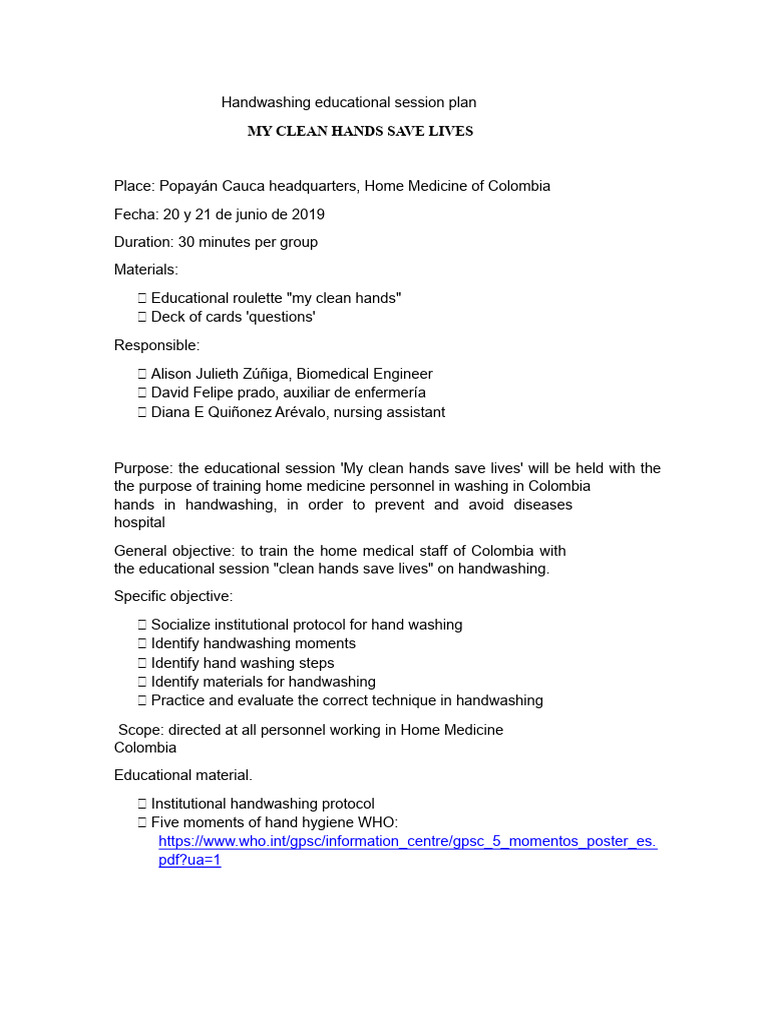 Handwashing educational session plan

MY CLEAN HANDS SAVE LIVES

Place: Popayán Cauca headquarters, Home Medicine of Colombia

Fecha: 20 y 21 de junio de 2019

Duration: 30 minutes per group

Materials:

 Educational roulette "my clean hands"
 Deck of cards 'questions'

Responsible:

 Alison Julieth Zúñiga, Biomedical Engineer
 David Felipe prado, auxiliar de enfermería
 Diana E Quiñonez Arévalo, nursing assistant

Purpose: the educational session 'My clean hands save lives' will be held with the the purpose of training home medicine personnel in washing in Colombia hands in handwashing, in order to prevent and avoid diseases hospital

General objective: to train the home medical staff of Colombia with the educational session "clean hands save lives" on handwashing.

Specific objective:

 Socialize institutional protocol for hand washing
 Identify handwashing moments
 Identify hand washing steps
 Identify materials for handwashing
 Practice and evaluate the correct technique in handwashing

Scope: directed at all personnel working in Home Medicine Colombia

Educational material.

 Institutional handwashing protocol
 Five moments of hand hygiene WHO: https://www.who.int/gpsc/information_centre/gpsc_5_momentos_poster_es.pdf?ua=1